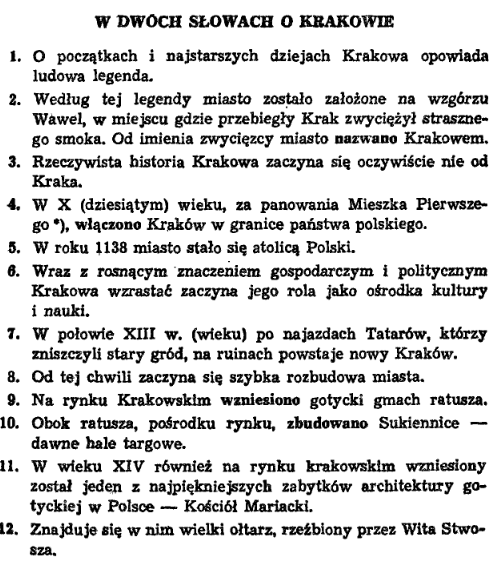 W DWÓCH SŁOWACH O KRAKOWIE

1. O początkach i najstarszych dziejach Krakowa opowiada ludowa legenda.

2. Według tej legendy miasto zostało założone na wzgórzu Wawel, w miejscu gdzie przebiegły Krak zwyciężył strasznego smoka. Od imienia zwycięzcy miasto nazwano Krakowem.

3. Rzeczywista historia Krakowa zaczyna się oczywiście nie od Kraka.

4. W X (dziesiątym) wieku, za panowania Mieszka Pierwszego *), włączono Kraków w granice państwa polskiego.

5. W roku 1138 miasto stało się atolicą Polski.

6. Wraz z rosnącym znaczeniem gospodarczym i politycznym Krakowa wzrastać zaczyna jego rola jako ośrodka kultury i nauki.

7. W połowie XIII w. (wieku) po najazdach Tatarów, którzy zniszczyli stary gród, na ruinach powstaje nowy Kraków.

8. Od tej chwili zaczyna się szybka rozbudowa miasta.

9. Na rynku Krakowskim wzniesiono gotycki gmach ratusza.

10. Obok ratusza, pośrodku rynku, zbudowano Sukiennice — dawne hale targowe.

11. W wieku XIV również na rynku krakowskim wzniesiony został jeden z najpiękniejszych zabytków architektury gotyckiej w Polsce — Kościół Mariacki.

12. Znajduje się w nim wielki ołtarz, rzeźbiony przez Wita Stwosza.